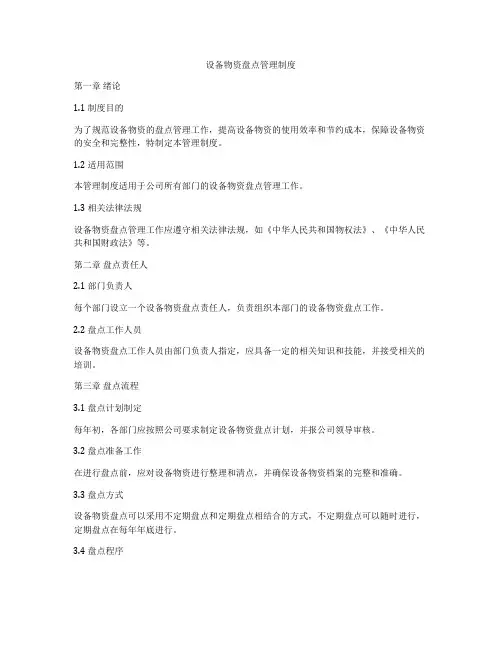 设备物资盘点管理制度

第一章 绪论

1.1 制度目的

为了规范设备物资的盘点管理工作，提高设备物资的使用效率和节约成本，保障设备物资的安全和完整性，特制定本管理制度。

1.2 适用范围

本管理制度适用于公司所有部门的设备物资盘点管理工作。

1.3 相关法律法规

设备物资盘点管理工作应遵守相关法律法规，如《中华人民共和国物权法》、《中华人民共和国财政法》等。

第二章 盘点责任人

2.1 部门负责人

每个部门设立一个设备物资盘点责任人，负责组织本部门的设备物资盘点工作。

2.2 盘点工作人员

设备物资盘点工作人员由部门负责人指定，应具备一定的相关知识和技能，并接受相关的培训。

第三章 盘点流程

3.1 盘点计划制定

每年初，各部门应按照公司要求制定设备物资盘点计划，并报公司领导审核。

3.2 盘点准备工作

在进行盘点前，应对设备物资进行整理和清点，并确保设备物资档案的完整和准确。

3.3 盘点方式

设备物资盘点可以采用不定期盘点和定期盘点相结合的方式，不定期盘点可以随时进行，定期盘点在每年年底进行。

3.4 盘点程序